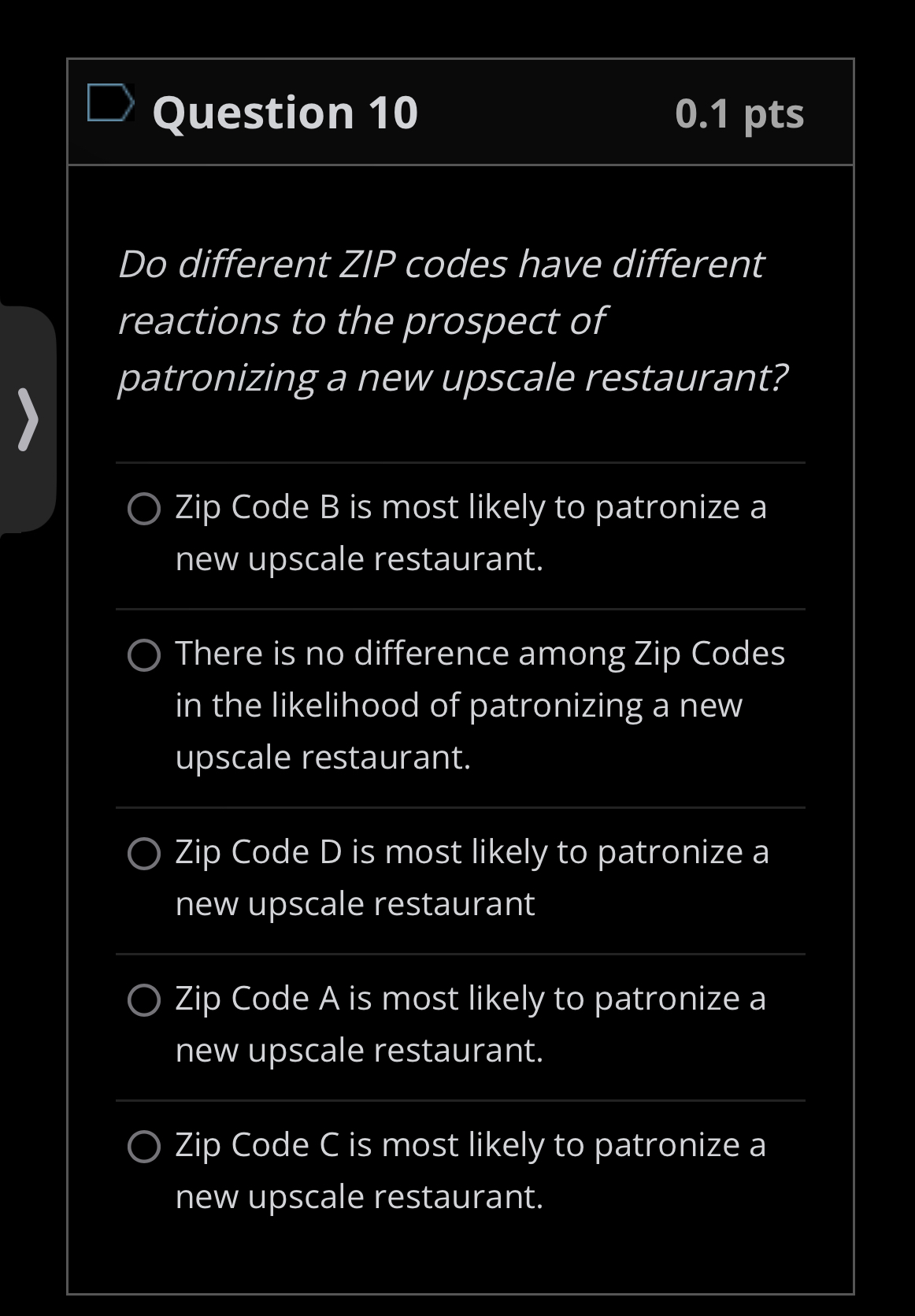 Question 10 0.1 pts

Do different ZIP codes have different reactions to the prospect of patronizing a new upscale restaurant?

Zip Code B is most likely to patronize a new upscale restaurant.

There is no difference among Zip Codes in the likelihood of patronizing a new upscale restaurant.

Zip Code D is most likely to patronize a new upscale restaurant

Zip Code A is most likely to patronize a new upscale restaurant.

Zip Code C is most likely to patronize a new upscale restaurant.